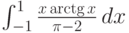 $\int_{-1}^{1} \frac{x \operatorname{arctg} x}{\pi-2} \, dx$